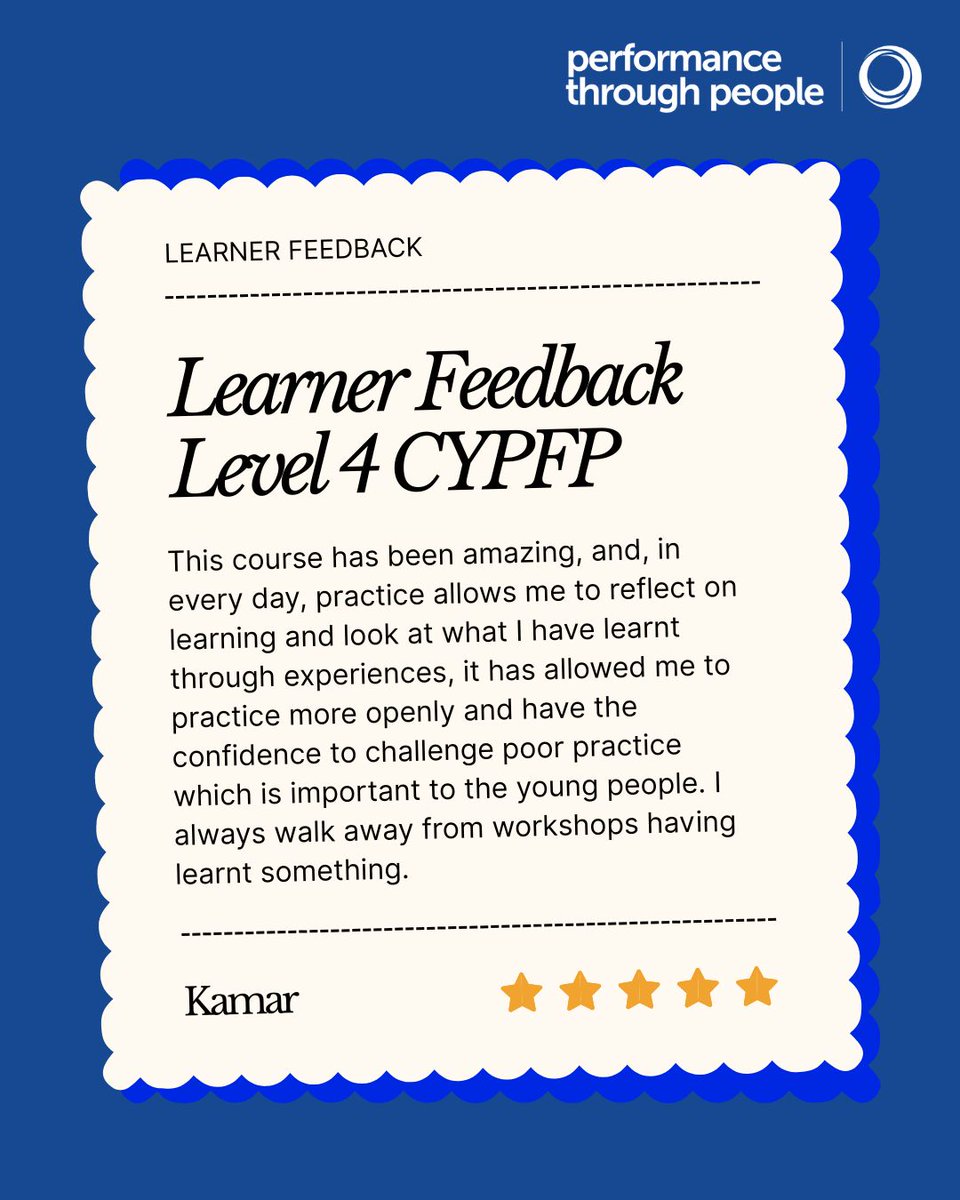 performance
through people

LEARNER FEEDBACK

Learner Feedback
Level 4 CYPFP

This course has been amazing, and, in every day, practice allows me to reflect on learning and look at what I have learnt through experiences, it has allowed me to practice more openly and have the confidence to challenge poor practice which is important to the young people. I always walk away from workshops having learnt something.

Kamar